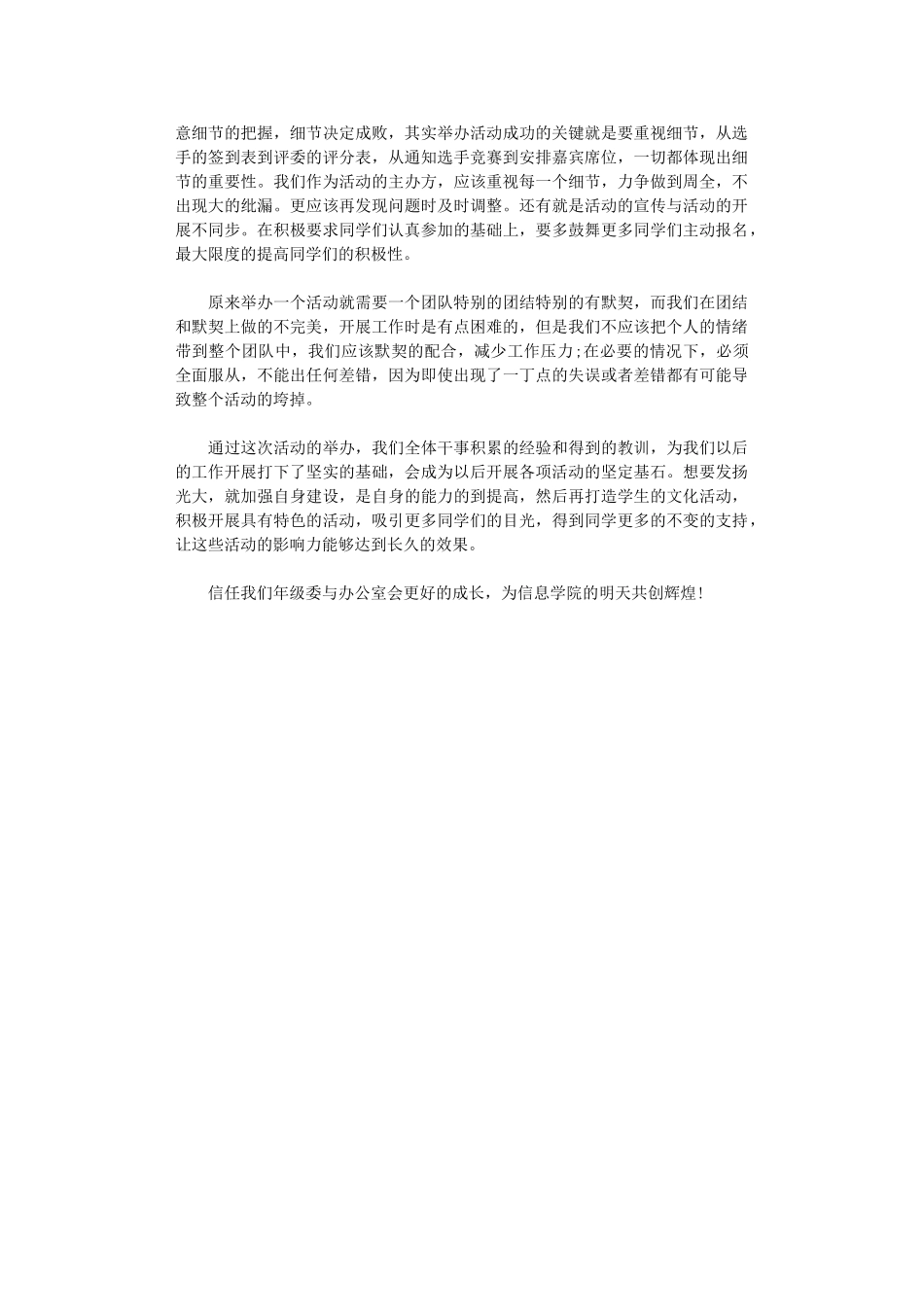 意细节的把握，细节决定成败，其实举办活动成功的关键就是要重视细节，从选手的签到表到评委的评分表，从通知选手竞赛到安排嘉宾席位，一切都体现出细节的重要性。我们作为活动的主办方，应该重视每一个细节，力争做到周全，不出现大的纰漏。更应该再发现问题时及时调整。还有就是活动的宣传与活动的开展不同步。在积极要求同学们认真参加的基础上，要多鼓舞更多同学们主动报名，最大限度的提高同学们的积极性。

原来举办一个活动就需要一个团队特别的团结特别的有默契，而我们在团结和默契上做的不完美，开展工作时是有点困难的，但是我们不应该把个人的情绪带到整个团队中，我们应该默契的配合，减少工作压力;在必要的情况下，必须全面服从，不能出任何差错，因为即使出现了一丁点的失误或者差错都有可能导致整个活动的垮掉。

通过这次活动的举办，我们全体干事积累的经验和得到的教训，为我们以后的工作开展打下了坚实的基础，会成为以后开展各项活动的坚定基石。想要发扬光大，就加强自身建设，是自身的能力的到提高，然后再打造学生的文化活动，积极开展具有特色的活动，吸引更多同学们的目光，得到同学更多的不变的支持，让这些活动的影响力能够达到长久的效果。

信任我们年级委与办公室会更好的成长，为信息学院的明天共创辉煌!